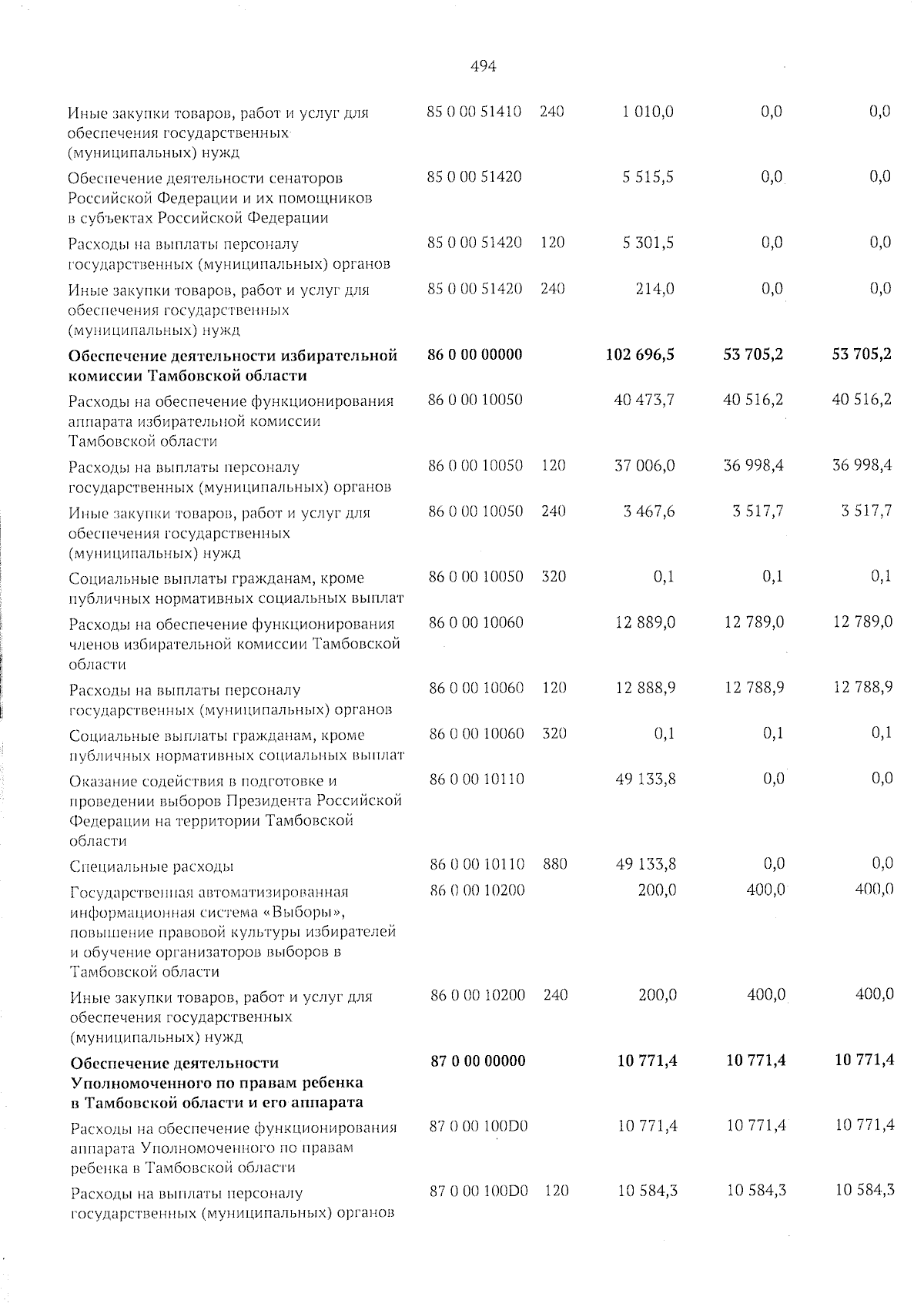 494

| | | | | | |
|---|---|---|---|---|---|
| Иные закупки товаров, работ и услуг для обеспечения государственных (муниципальных) нужд | 85 0 00 51410 | 240 | 1 010,0 | 0,0 | 0,0 |
| Обеспечение деятельности сенаторов Российской Федерации и их помощников в субъектах Российской Федерации | 85 0 00 51420 | | 5 515,5 | 0,0 | 0,0 |
| Расходы на выплаты персоналу государственных (муниципальных) органов | 85 0 00 51420 | 120 | 5 301,5 | 0,0 | 0,0 |
| Иные закупки товаров, работ и услуг для обеспечения государственных (муниципальных) нужд | 85 0 00 51420 | 240 | 214,0 | 0,0 | 0,0 |
| **Обеспечение деятельности избирательной комиссии Тамбовской области** | **86 0 00 00000** | | **102 696,5** | **53 705,2** | **53 705,2** |
| Расходы на обеспечение функционирования аппарата избирательной комиссии Тамбовской области | 86 0 00 10050 | | 40 473,7 | 40 516,2 | 40 516,2 |
| Расходы на выплаты персоналу государственных (муниципальных) органов | 86 0 00 10050 | 120 | 37 006,0 | 36 998,4 | 36 998,4 |
| Иные закупки товаров, работ и услуг для обеспечения государственных (муниципальных) нужд | 86 0 00 10050 | 240 | 3 467,6 | 3 517,7 | 3 517,7 |
| Социальные выплаты гражданам, кроме публичных нормативных социальных выплат | 86 0 00 10050 | 320 | 0,1 | 0,1 | 0,1 |
| Расходы на обеспечение функционирования членов избирательной комиссии Тамбовской области | 86 0 00 10060 | | 12 889,0 | 12 789,0 | 12 789,0 |
| Расходы на выплаты персоналу государственных (муниципальных) органов | 86 0 00 10060 | 120 | 12 888,9 | 12 788,9 | 12 788,9 |
| Социальные выплаты гражданам, кроме публичных нормативных социальных выплат | 86 0 00 10060 | 320 | 0,1 | 0,1 | 0,1 |
| Оказание содействия в подготовке и проведении выборов Президента Российской Федерации на территории Тамбовской области | 86 0 00 10110 | | 49 133,8 | 0,0 | 0,0 |
| Специальные расходы | 86 0 00 10110 | 880 | 49 133,8 | 0,0 | 0,0 |
| Государственная автоматизированная информационная система «Выборы», повышение правовой культуры избирателей и обучение организаторов выборов в Тамбовской области | 86 0 00 10200 | | 200,0 | 400,0 | 400,0 |
| Иные закупки товаров, работ и услуг для обеспечения государственных (муниципальных) нужд | 86 0 00 10200 | 240 | 200,0 | 400,0 | 400,0 |
| **Обеспечение деятельности Уполномоченного по правам ребенка в Тамбовской области и его аппарата** | **87 0 00 00000** | | **10 771,4** | **10 771,4** | **10 771,4** |
| Расходы на обеспечение функционирования аппарата Уполномоченного по правам ребенка в Тамбовской области | 87 0 00 100D0 | | 10 771,4 | 10 771,4 | 10 771,4 |
| Расходы на выплаты персоналу государственных (муниципальных) органов | 87 0 00 100D0 | 120 | 10 584,3 | 10 584,3 | 10 584,3 |